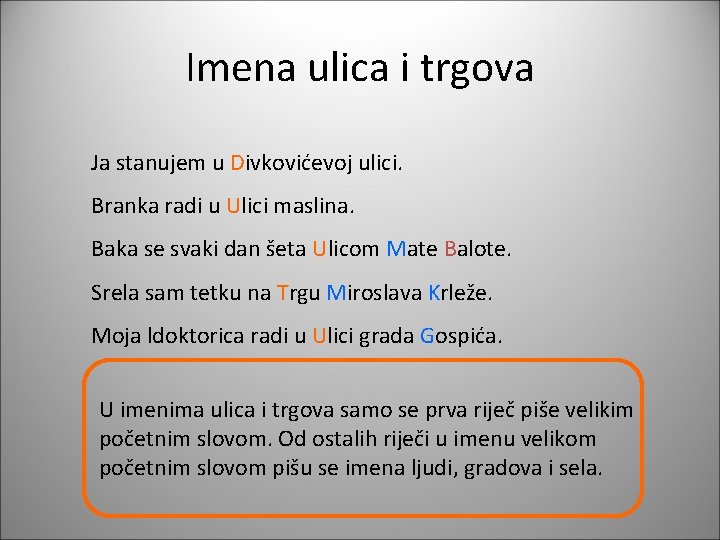 Imena ulica i trgova

Ja stanujem u Divkovićevoj ulici.

Branka radi u Ulici maslina.

Baka se svaki dan šeta Ulicom Mate Balote.

Srela sam tetku na Trgu Miroslava Krleže.

Moja ldoktorica radi u Ulici grada Gospića.

U imenima ulica i trgova samo se prva riječ piše velikim početnim slovom. Od ostalih riječi u imenu velikom početnim slovom pišu se imena ljudi, gradova i sela.